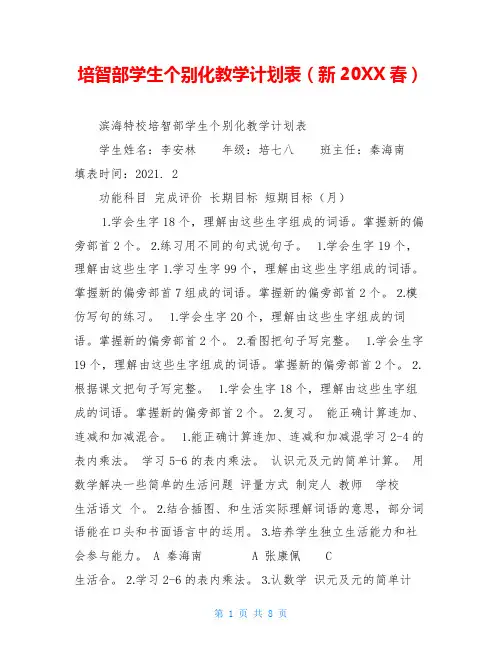 培智部学生个别化教学计划表（新 20XX 春）

滨海特校培智部学生个别化教学计划表

学生姓名：李安林　　年级：培七八　　班主任：秦海南

填表时间：2021. 2

功能科目 完成评价 长期目标 短期目标（月）

1.学会生字 18 个，理解由这些生字组成的词语。掌握新的偏旁部首 2 个。 2.练习用不同的句式说句子。 1.学会生字 19 个，理解由这些生字 1.学习生字 99 个，理解由这些生字组成的词语。掌握新的偏旁部首 7 组成的词语。掌握新的偏旁部首 2 个。 2.模仿写句的练习。 1.学会生字 20 个，理解由这些生字组成的词语。掌握新的偏旁部首 2 个。 2.看图把句子写完整。 1.学会生字 19 个，理解由这些生字组成的词语。掌握新的偏旁部首 2 个。 2.根据课文把句子写完整。 1.学会生字 18 个，理解由这些生字组成的词语。掌握新的偏旁部首 2 个。 2.复习。 能正确计算连加、连减和加减混合。 1.能正确计算连加、连减和加减混学习 2-4 的表内乘法。 学习 5-6 的表内乘法。 认识元及元的简单计算。 用数学解决一些简单的生活问题 评量方式 制定人 教师 学校

生活语文 个。 2.结合插图、和生活实际理解词语的意思，部分词语能在口头和书面语言中的运用。 3.培养学生独立生活能力和社会参与能力。 A 秦海南　　A 张康佩　　C

生活合。 2.学习 2-6 的表内乘法。 3.认数学 识元及元的简单计

第 1 页 共 8 页